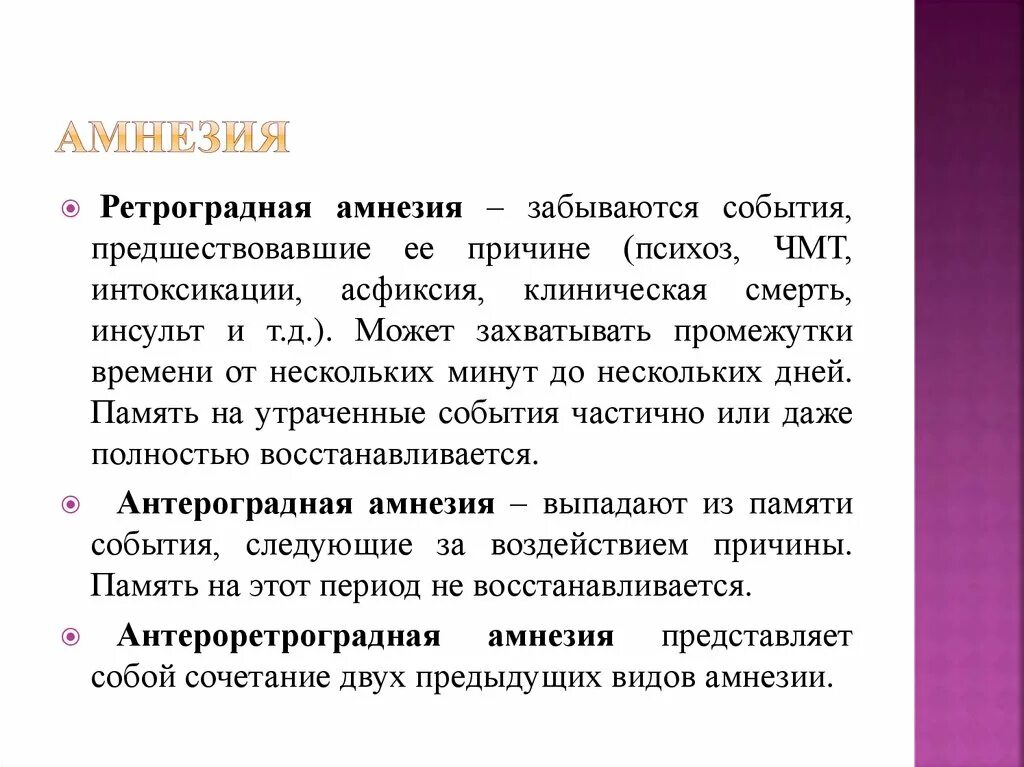 АМНЕЗИЯ

Ретроградная амнезия – забываются события, предшествовавшие ее причине (психоз, ЧМТ, интоксикации, асфиксия, клиническая смерть, инсульт и т.д.). Может захватывать промежутки времени от нескольких минут до нескольких дней. Память на утраченные события частично или даже полностью восстанавливается.

Антероградная амнезия – выпадают из памяти события, следующие за воздействием причины. Память на этот период не восстанавливается.

Антероретроградная амнезия представляет собой сочетание двух предыдущих видов амнезии.